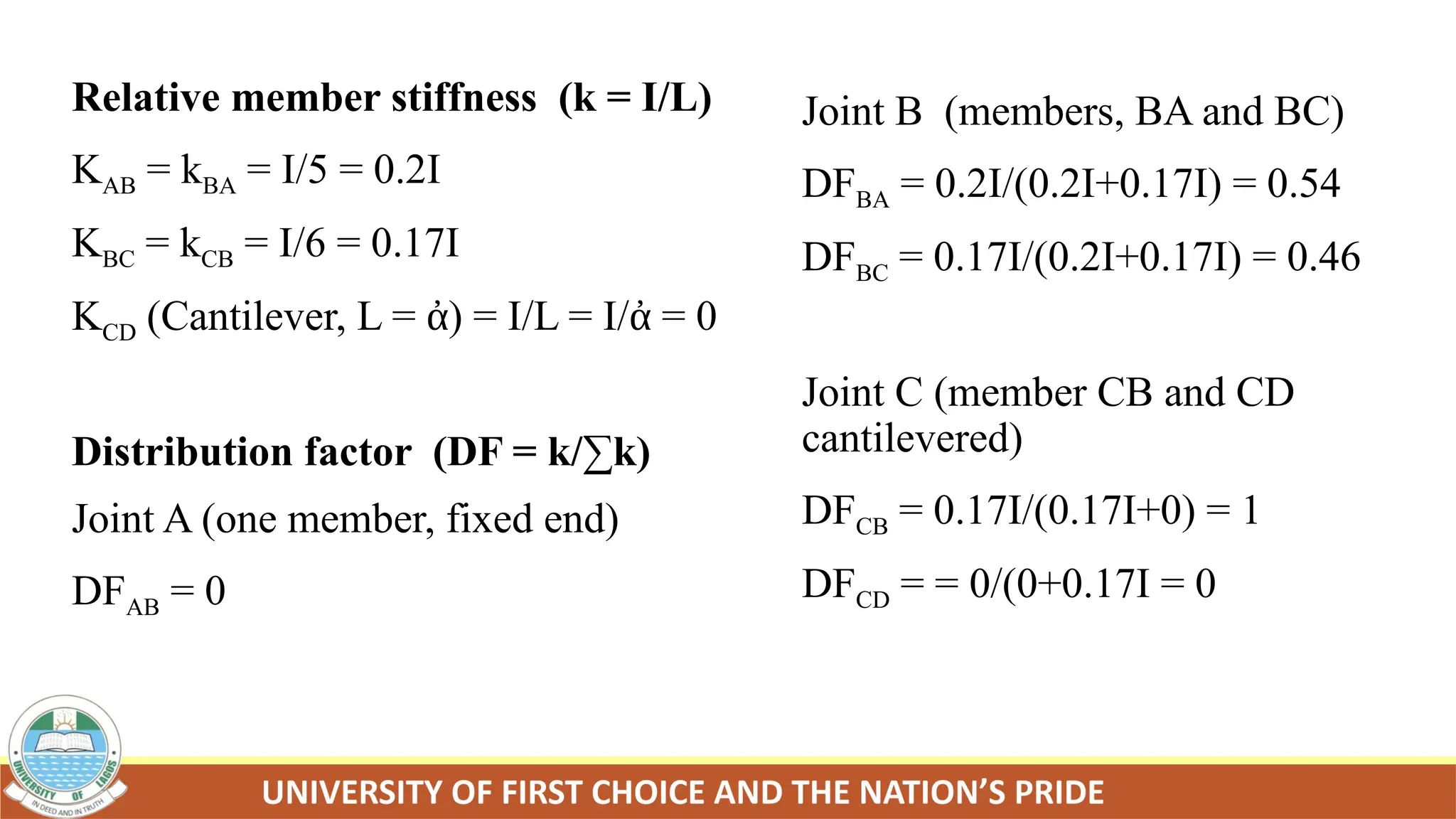 **Relative member stiffness (k = I/L)**

$K_{AB} = k_{BA} = I/5 = 0.2I$

$K_{BC} = k_{CB} = I/6 = 0.17I$

$K_{CD}$ (Cantilever, L = ἀ) = I/L = I/ἀ = 0

**Distribution factor (DF = k/∑k)**

Joint A (one member, fixed end)

$DF_{AB} = 0$

Joint B (members, BA and BC)

$DF_{BA} = 0.2I/(0.2I+0.17I) = 0.54$

$DF_{BC} = 0.17I/(0.2I+0.17I) = 0.46$

Joint C (member CB and CD cantilevered)

$DF_{CB} = 0.17I/(0.17I+0) = 1$

$DF_{CD} = = 0/(0+0.17I = 0$

UNIVERSITY OF LAGOS
IN DEED AND IN TRUTH

UNIVERSITY OF FIRST CHOICE AND THE NATION'S PRIDE